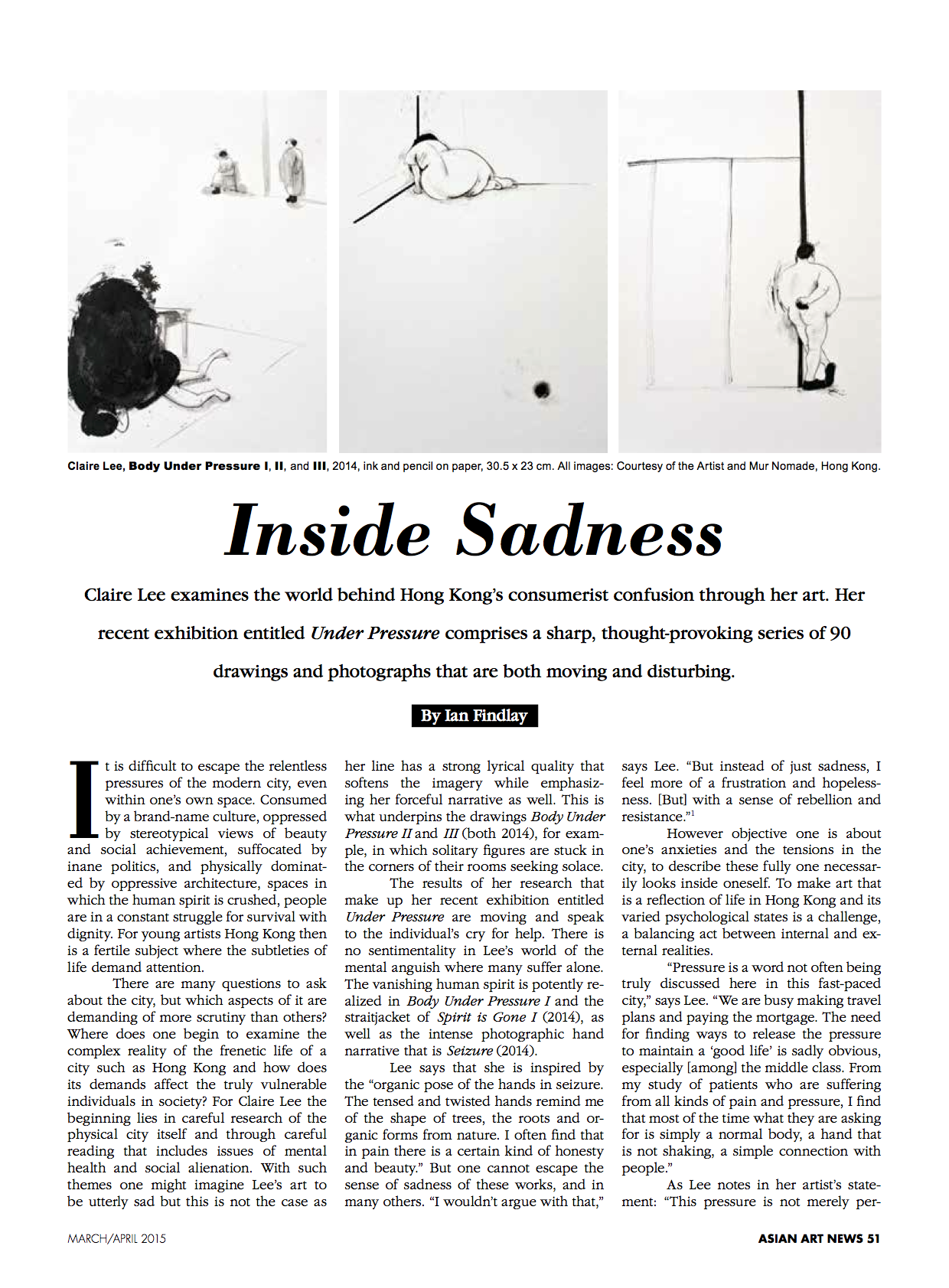 Claire Lee, Body Under Pressure I, II, and III, 2014, ink and pencil on paper, 30.5 x 23 cm. All images: Courtesy of the Artist and Mur Nomade, Hong Kong.

Inside Sadness

Claire Lee examines the world behind Hong Kong's consumerist confusion through her art. Her recent exhibition entitled Under Pressure comprises a sharp, thought-provoking series of 90 drawings and photographs that are both moving and disturbing.

By Ian Findlay

It is difficult to escape the relentless pressures of the modern city, even within one's own space. Consumed by a brand-name culture, oppressed by stereotypical views of beauty and social achievement, suffocated by inane politics, and physically dominated by oppressive architecture, spaces in which the human spirit is crushed, people are in a constant struggle for survival with dignity. For young artists Hong Kong then is a fertile subject where the subtleties of life demand attention.

There are many questions to ask about the city, but which aspects of it are demanding of more scrutiny than others? Where does one begin to examine the complex reality of the frenetic life of a city such as Hong Kong and how does its demands affect the truly vulnerable individuals in society? For Claire Lee the beginning lies in careful research of the physical city itself and through careful reading that includes issues of mental health and social alienation. With such themes one might imagine Lee's art to be utterly sad but this is not the case as her line has a strong lyrical quality that softens the imagery while emphasizing her forceful narrative as well. This is what underpins the drawings Body Under Pressure II and III (both 2014), for example, in which solitary figures are stuck in the corners of their rooms seeking solace.

The results of her research that make up her recent exhibition entitled Under Pressure are moving and speak to the individual's cry for help. There is no sentimentality in Lee's world of the mental anguish where many suffer alone. The vanishing human spirit is potently realized in Body Under Pressure I and the straitjacket of Spirit is Gone I (2014), as well as the intense photographic hand narrative that is Seizure (2014).

Lee says that she is inspired by the "organic pose of the hands in seizure. The tensed and twisted hands remind me of the shape of trees, the roots and organic forms from nature. I often find that in pain there is a certain kind of honesty and beauty." But one cannot escape the sense of sadness of these works, and in many others. "I wouldn't argue with that," says Lee. "But instead of just sadness, I feel more of a frustration and hopelessness. [But] with a sense of rebellion and resistance."$^{1}$

However objective one is about one's anxieties and the tensions in the city, to describe these fully one necessarily looks inside oneself. To make art that is a reflection of life in Hong Kong and its varied psychological states is a challenge, a balancing act between internal and external realities.

"Pressure is a word not often being truly discussed here in this fast-paced city," says Lee. "We are busy making travel plans and paying the mortgage. The need for finding ways to release the pressure to maintain a 'good life' is sadly obvious, especially [among] the middle class. From my study of patients who are suffering from all kinds of pain and pressure, I find that most of the time what they are asking for is simply a normal body, a hand that is not shaking, a simple connection with people."

As Lee notes in her artist's statement: "This pressure is not merely per-

MARCH/APRIL 2015

ASIAN ART NEWS 51